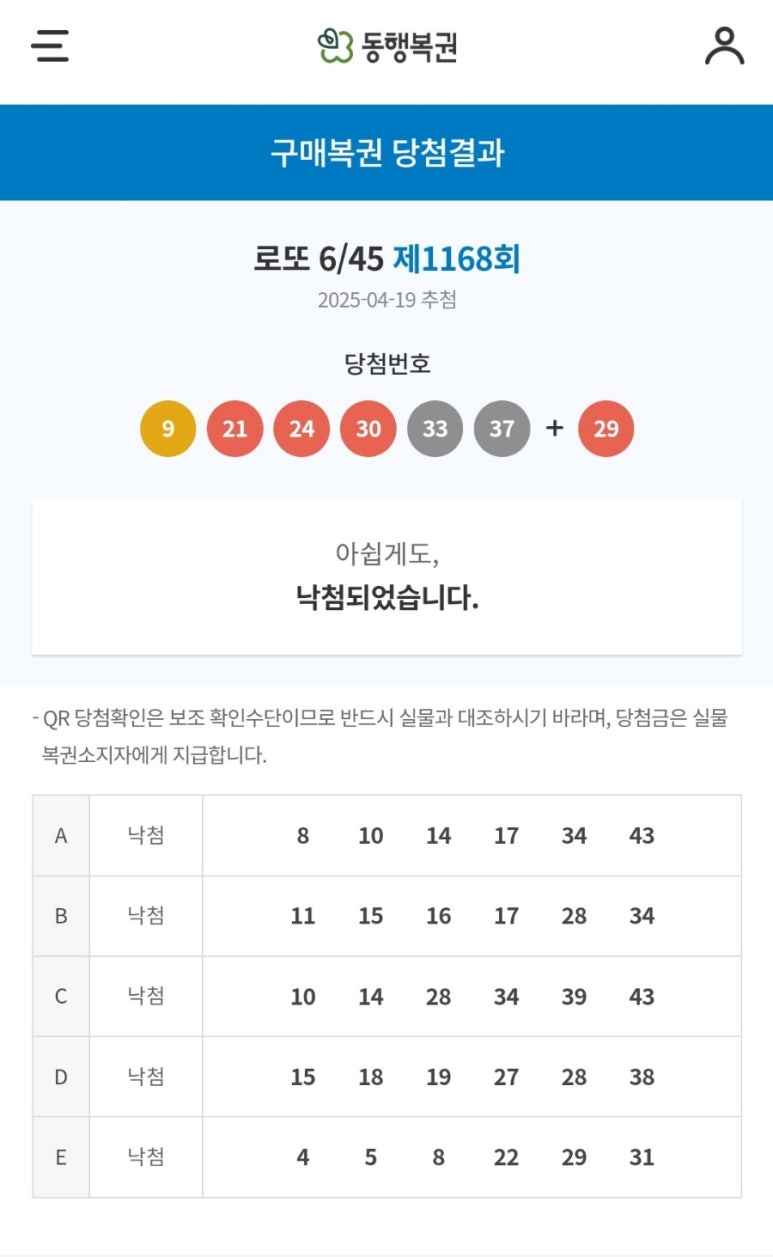 동행복권

구매복권 당첨결과

로또 6/45 제1168회

2025-04-19 추첨

당첨번호

9 21 24 30 33 37 + 29

아쉽게도,
낙첨되었습니다.

- QR 당첨확인은 보조 확인수단이므로 반드시 실물과 대조하시기 바라며, 당첨금은 실물 복권소지자에게 지급합니다.

| A | 낙첨 | 8 10 14 17 34 43 |
|---|---|---|
| B | 낙첨 | 11 15 16 17 28 34 |
| C | 낙첨 | 10 14 28 34 39 43 |
| D | 낙첨 | 15 18 19 27 28 38 |
| E | 낙첨 | 4 5 8 22 29 31 |